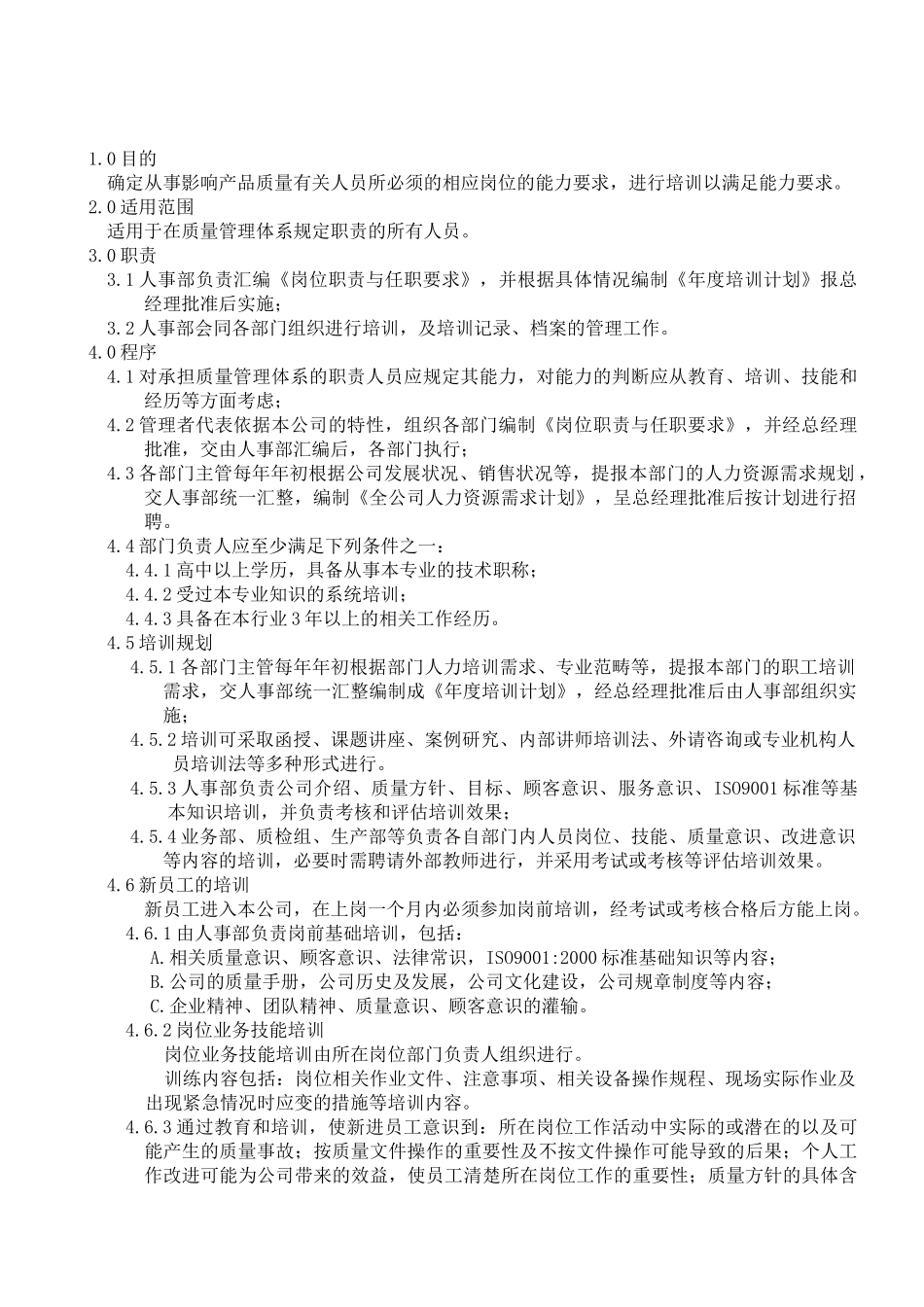 1.0目的

确定从事影响产品质量有关人员所必须的相应岗位的能力要求，进行培训以满足能力要求。

2.0适用范围

适用于在质量管理体系规定职责的所有人员。

3.0职责

3.1人事部负责汇编《岗位职责与任职要求》，并根据具体情况编制《年度培训计划》报总经理批准后实施；

3.2人事部会同各部门组织进行培训，及培训记录、档案的管理工作。

4.0程序

4.1对承担质量管理体系的职责人员应规定其能力，对能力的判断应从教育、培训、技能和经历等方面考虑；

4.2管理者代表依据本公司的特性，组织各部门编制《岗位职责与任职要求》，并经总经理批准，交由人事部汇编后，各部门执行；

4.3各部门主管每年年初根据公司发展状况、销售状况等，提报本部门的人力资源需求规划，交人事部统一汇整，编制《全公司人力资源需求计划》，呈总经理批准后按计划进行招聘。

4.4部门负责人应至少满足下列条件之一：

4.4.1高中以上学历，具备从事本专业的技术职称；

4.4.2受过本专业知识的系统培训；

4.4.3具备在本行业3年以上的相关工作经历。

4.5培训规划

4.5.1各部门主管每年年初根据部门人力培训需求、专业范畴等，提报本部门的职工培训需求，交人事部统一汇整编制成《年度培训计划》，经总经理批准后由人事部组织实施；

4.5.2培训可采取函授、课题讲座、案例研究、内部讲师培训法、外请咨询或专业机构人员培训法等多种形式进行。

4.5.3人事部负责公司介绍、质量方针、目标、顾客意识、服务意识、ISO9001标准等基本知识培训，并负责考核和评估培训效果；

4.5.4业务部、质检组、生产部等负责各自部门内人员岗位、技能、质量意识、改进意识等内容的培训，必要时需聘请外部教师进行，并采用考试或考核等评估培训效果。

4.6新员工的培训

新员工进入本公司，在上岗一个月内必须参加岗前培训，经考试或考核合格后方能上岗。

4.6.1由人事部负责岗前基础培训，包括：

A.相关质量意识、顾客意识、法律常识，ISO9001:2000标准基础知识等内容；

B.公司的质量手册，公司历史及发展，公司文化建设，公司规章制度等内容；

C.企业精神、团队精神、质量意识、顾客意识的灌输。

4.6.2岗位业务技能培训

岗位业务技能培训由所在岗位部门负责人组织进行。

训练内容包括：岗位相关作业文件、注意事项、相关设备操作规程、现场实际作业及出现紧急情况时应变的措施等培训内容。

4.6.3通过教育和培训，使新进员工意识到：所在岗位工作活动中实际的或潜在的以及可能产生的质量事故；按质量文件操作的重要性及不按文件操作可能导致的后果；个人工作改进可能为公司带来的效益，使员工清楚所在岗位工作的重要性；质量方针的具体含